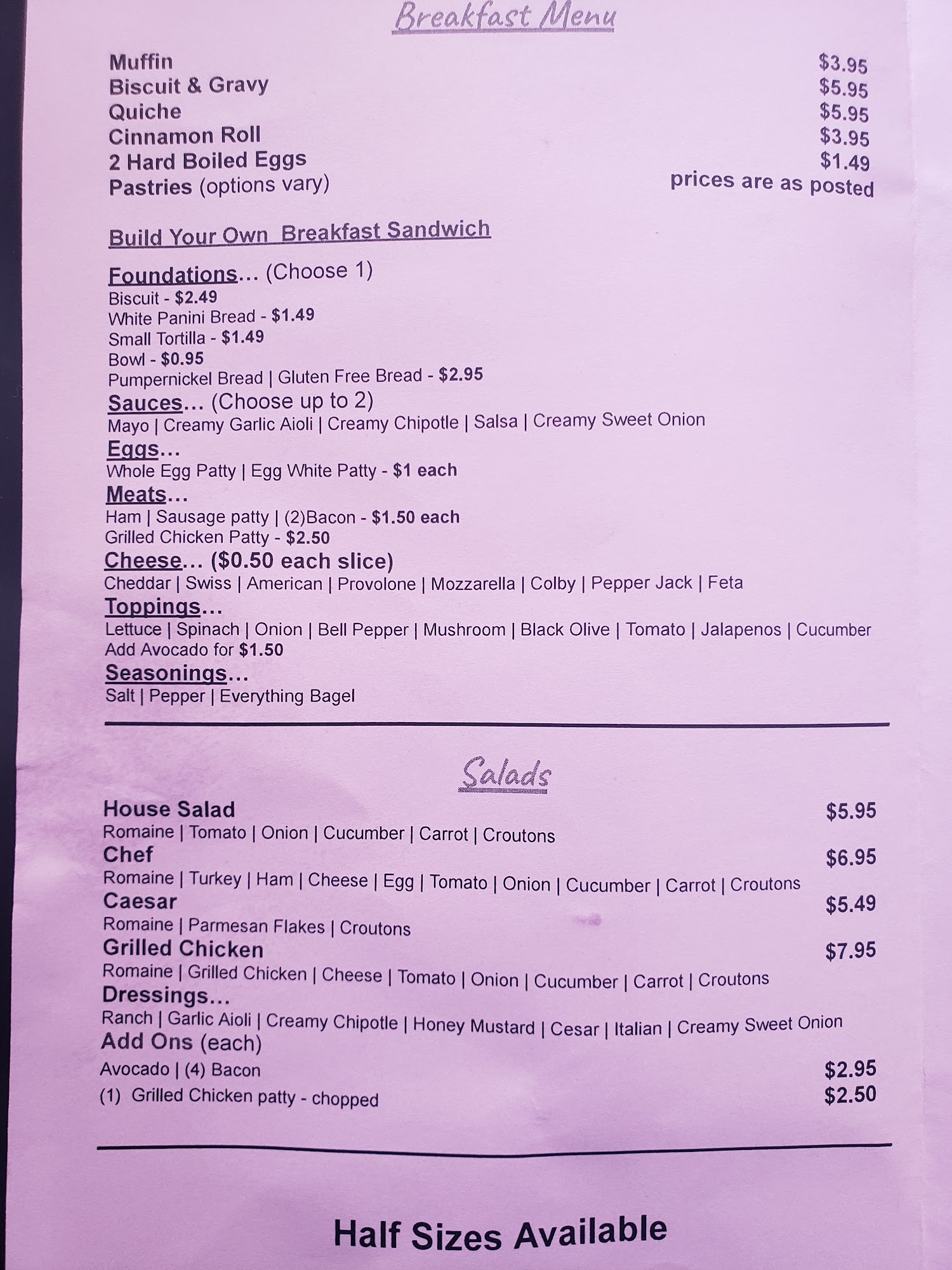 Breakfast Menu

Muffin $3.95
Biscuit & Gravy $5.95
Quiche $5.95
Cinnamon Roll $3.95
2 Hard Boiled Eggs $1.49
Pastries (options vary) prices are as posted

Build Your Own Breakfast Sandwich

Foundations... (Choose 1)
Biscuit - $2.49
White Panini Bread - $1.49
Small Tortilla - $1.49
Bowl - $0.95
Pumpernickel Bread | Gluten Free Bread - $2.95
Sauces... (Choose up to 2)
Mayo | Creamy Garlic Aioli | Creamy Chipotle | Salsa | Creamy Sweet Onion
Eggs...
Whole Egg Patty | Egg White Patty - $1 each
Meats...
Ham | Sausage patty | (2)Bacon - $1.50 each
Grilled Chicken Patty - $2.50
Cheese... ($0.50 each slice)
Cheddar | Swiss | American | Provolone | Mozzarella | Colby | Pepper Jack | Feta
Toppings...
Lettuce | Spinach | Onion | Bell Pepper | Mushroom | Black Olive | Tomato | Jalapenos | Cucumber
Add Avocado for $1.50
Seasonings...
Salt | Pepper | Everything Bagel

Salads

House Salad $5.95
Romaine | Tomato | Onion | Cucumber | Carrot | Croutons
Chef $6.95
Romaine | Turkey | Ham | Cheese | Egg | Tomato | Onion | Cucumber | Carrot | Croutons
Caesar $5.49
Romaine | Parmesan Flakes | Croutons
Grilled Chicken $7.95
Romaine | Grilled Chicken | Cheese | Tomato | Onion | Cucumber | Carrot | Croutons
Dressings...
Ranch | Garlic Aioli | Creamy Chipotle | Honey Mustard | Cesar | Italian | Creamy Sweet Onion
Add Ons (each)
Avocado | (4) Bacon $2.95
(1) Grilled Chicken patty - chopped $2.50

Half Sizes Available